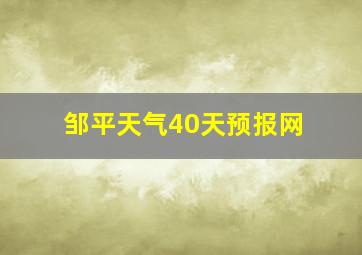 邹平天气40天预报网